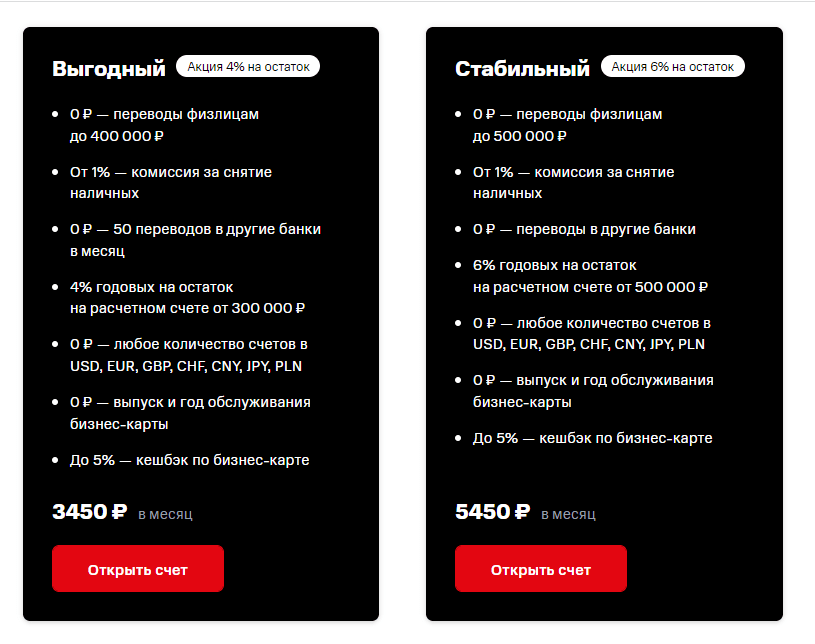 Выгодный Акция 4% на остаток

- 0 ₽ — переводы физлицам до 400 000 ₽
- От 1% — комиссия за снятие наличных
- 0 ₽ — 50 переводов в другие банки в месяц
- 4% годовых на остаток на расчетном счете от 300 000 ₽
- 0 ₽ — любое количество счетов в USD, EUR, GBP, CHF, CNY, JPY, PLN
- 0 ₽ — выпуск и год обслуживания бизнес-карты
- До 5% — кешбэк по бизнес-карте

3450 ₽ в месяц

Открыть счет

Стабильный Акция 6% на остаток

- 0 ₽ — переводы физлицам до 500 000 ₽
- От 1% — комиссия за снятие наличных
- 0 ₽ — переводы в другие банки
- 6% годовых на остаток на расчетном счете от 500 000 ₽
- 0 ₽ — любое количество счетов в USD, EUR, GBP, CHF, CNY, JPY, PLN
- 0 ₽ — выпуск и год обслуживания бизнес-карты
- До 5% — кешбэк по бизнес-карте

5450 ₽ в месяц

Открыть счет